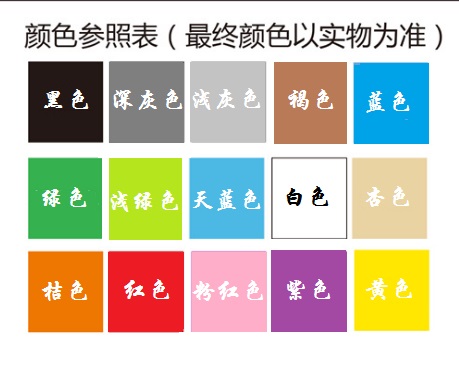 颜色参照表（最终颜色以实物为准）

黑色 深灰色 浅灰色 褐色 蓝色

绿色 浅绿色 天蓝色 白色 杏色

桔色 红色 粉红色 紫色 黄色